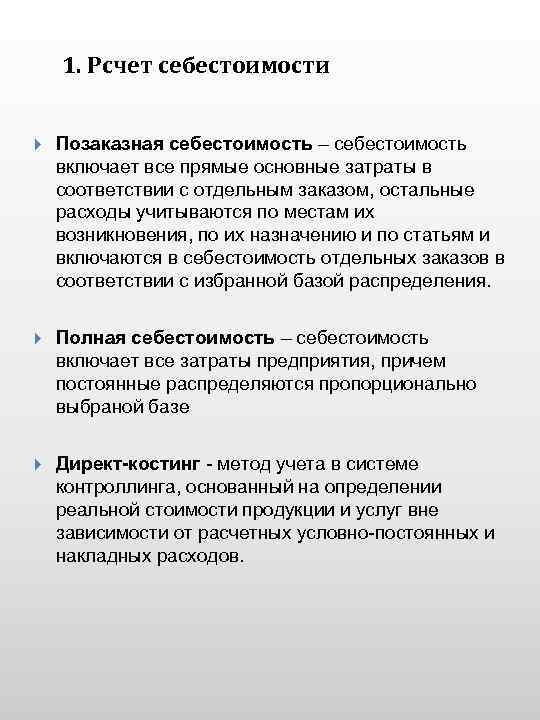 1. Рсчет себестоимости

Позаказная себестоимость – себестоимость включает все прямые основные затраты в соответствии с отдельным заказом, остальные расходы учитываются по местам их возникновения, по их назначению и по статьям и включаются в себестоимость отдельных заказов в соответствии с избранной базой распределения.

Полная себестоимость – себестоимость включает все затраты предприятия, причем постоянные распределяются пропорционально выбраной базе

Директ-костинг - метод учета в системе контроллинга, основанный на определении реальной стоимости продукции и услуг вне зависимости от расчетных условно-постоянных и накладных расходов.